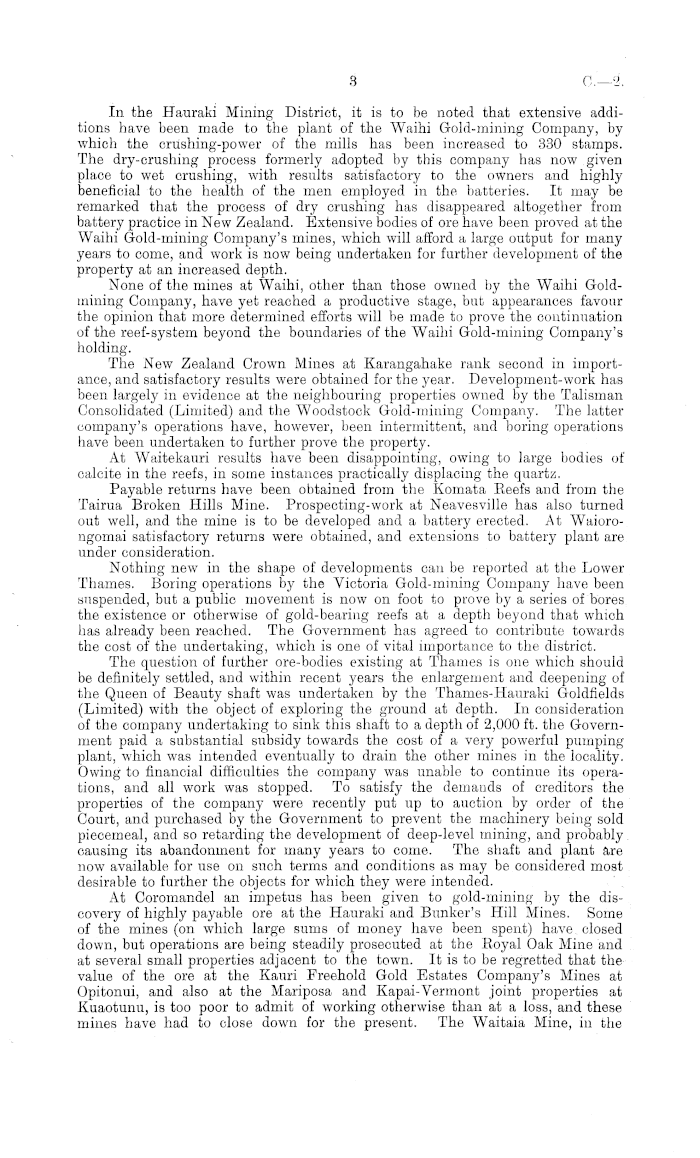 3 C.—2.

In the Hauraki Mining District, it is to be noted that extensive additions have been made to the plant of the Waihi Gold-mining Company, by which the crushing-power of the mills has been increased to 330 stamps. The dry-crushing process formerly adopted by this company has now given place to wet crushing, with results satisfactory to the owners and highly beneficial to the health of the men employed in the batteries. It may be remarked that the process of dry crushing has disappeared altogether from battery practice in New Zealand. Extensive bodies of ore have been proved at the Waihi Gold-mining Company's mines, which will afford a large output for many years to come, and work is now being undertaken for further development of the property at an increased depth.

None of the mines at Waihi, other than those owned by the Waihi Gold-mining Company, have yet reached a productive stage, but appearances favour the opinion that more determined efforts will be made to prove the continuation of the reef-system beyond the boundaries of the Waihi Gold-mining Company's holding.

The New Zealand Crown Mines at Karangahake rank second in importance, and satisfactory results were obtained for the year. Development-work has been largely in evidence at the neighbouring properties owned by the Talisman Consolidated (Limited) and the Woodstock Gold-mining Company. The latter company's operations have, however, been intermittent, and boring operations have been undertaken to further prove the property.

At Waitekauri results have been disappointing, owing to large bodies of calcite in the reefs, in some instances practically displacing the quartz.

Payable returns have been obtained from the Komata Reefs and from the Tairua Broken Hills Mine. Prospecting-work at Neavesville has also turned out well, and the mine is to be developed and a battery erected. At Waiorongomai satisfactory returns were obtained, and extensions to battery plant are under consideration.

Nothing new in the shape of developments can be reported at the Lower Thames. Boring operations by the Victoria Gold-mining Company have been suspended, but a public movement is now on foot to prove by a series of bores the existence or otherwise of gold-bearing reefs at a depth beyond that which has already been reached. The Government has agreed to contribute towards the cost of the undertaking, which is one of vital importance to the district.

The question of further ore-bodies existing at Thames is one which should be definitely settled, and within recent years the enlargement and deepening of the Queen of Beauty shaft was undertaken by the Thames-Hauraki Goldfields (Limited) with the object of exploring the ground at depth. In consideration of the company undertaking to sink this shaft to a depth of 2,000 ft. the Government paid a substantial subsidy towards the cost of a very powerful pumping plant, which was intended eventually to drain the other mines in the locality. Owing to financial difficulties the company was unable to continue its operations, and all work was stopped. To satisfy the demands of creditors the properties of the company were recently put up to auction by order of the Court, and purchased by the Government to prevent the machinery being sold piecemeal, and so retarding the development of deep-level mining, and probably causing its abandonment for many years to come. The shaft and plant are now available for use on such terms and conditions as may be considered most desirable to further the objects for which they were intended.

At Coromandel an impetus has been given to gold-mining by the discovery of highly payable ore at the Hauraki and Bunker's Hill Mines. Some of the mines (on which large sums of money have been spent) have closed down, but operations are being steadily prosecuted at the Royal Oak Mine and at several small properties adjacent to the town. It is to be regretted that the value of the ore at the Kauri Freehold Gold Estates Company's Mines at Opitonui, and also at the Mariposa and Kapai-Vermont joint properties at Kuaotunu, is too poor to admit of working otherwise than at a loss, and these mines have had to close down for the present. The Waitaia Mine, in the